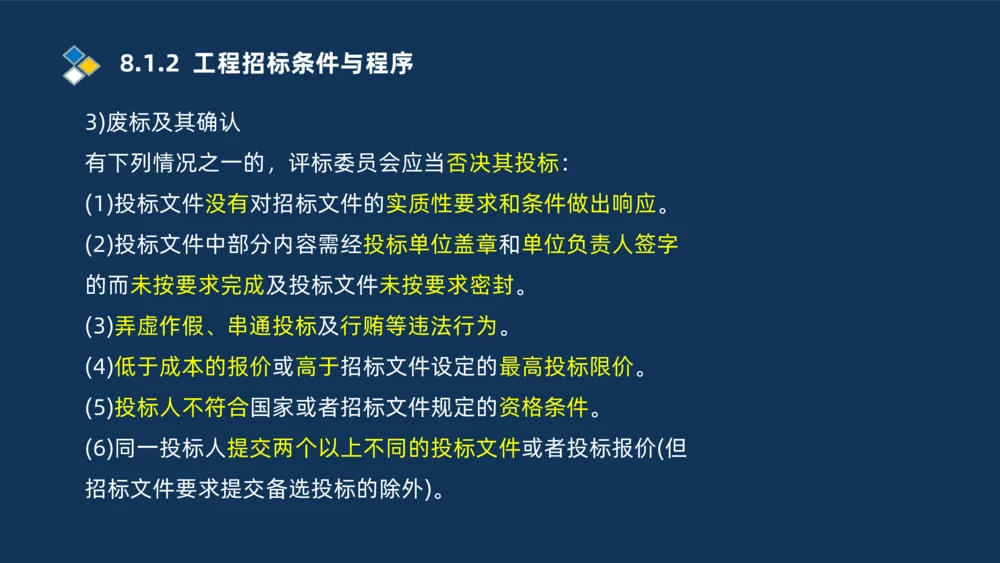 8.1.2 工程招标条件与程序

3)废标及其确认

有下列情况之一的，评标委员会应当否决其投标：

(1)投标文件没有对招标文件的实质性要求和条件做出响应。

(2)投标文件中部分内容需经投标单位盖章和单位负责人签字的而未按要求完成及投标文件未按要求密封。

(3)弄虚作假、串通投标及行贿等违法行为。

(4)低于成本的报价或高于招标文件设定的最高投标限价。

(5)投标人不符合国家或者招标文件规定的资格条件。

(6)同一投标人提交两个以上不同的投标文件或者投标报价(但招标文件要求提交备选投标的除外)。